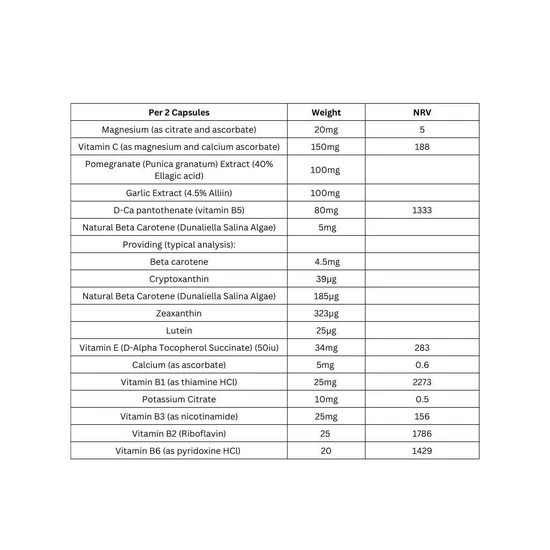 | Per 2 Capsules | Weight | NRV |
|---|---|---|
| Magnesium (as citrate and ascorbate) | 20mg | 5 |
| Vitamin C (as magnesium and calcium ascorbate) | 150mg | 188 |
| Pomegranate (Punica granatum) Extract (40% Ellagic acid) | 100mg | |
| Garlic Extract (4.5% Alliin) | 100mg | |
| D-Ca pantothenate (vitamin B5) | 80mg | 1333 |
| Natural Beta Carotene (Dunaliella Salina Algae) | 5mg | |
| Providing (typical analysis): | | |
| Beta carotene | 4.5mg | |
| Cryptoxanthin | 39µg | |
| Natural Beta Carotene (Dunaliella Salina Algae) | 185µg | |
| Zeaxanthin | 323µg | |
| Lutein | 25µg | |
| Vitamin E (D-Alpha Tocopherol Succinate) (50iu) | 34mg | 283 |
| Calcium (as ascorbate) | 5mg | 0.6 |
| Vitamin B1 (as thiamine HCl) | 25mg | 2273 |
| Potassium Citrate | 10mg | 0.5 |
| Vitamin B3 (as nicotinamide) | 25mg | 156 |
| Vitamin B2 (Riboflavin) | 25 | 1786 |
| Vitamin B6 (as pyridoxine HCl) | 20 | 1429 |